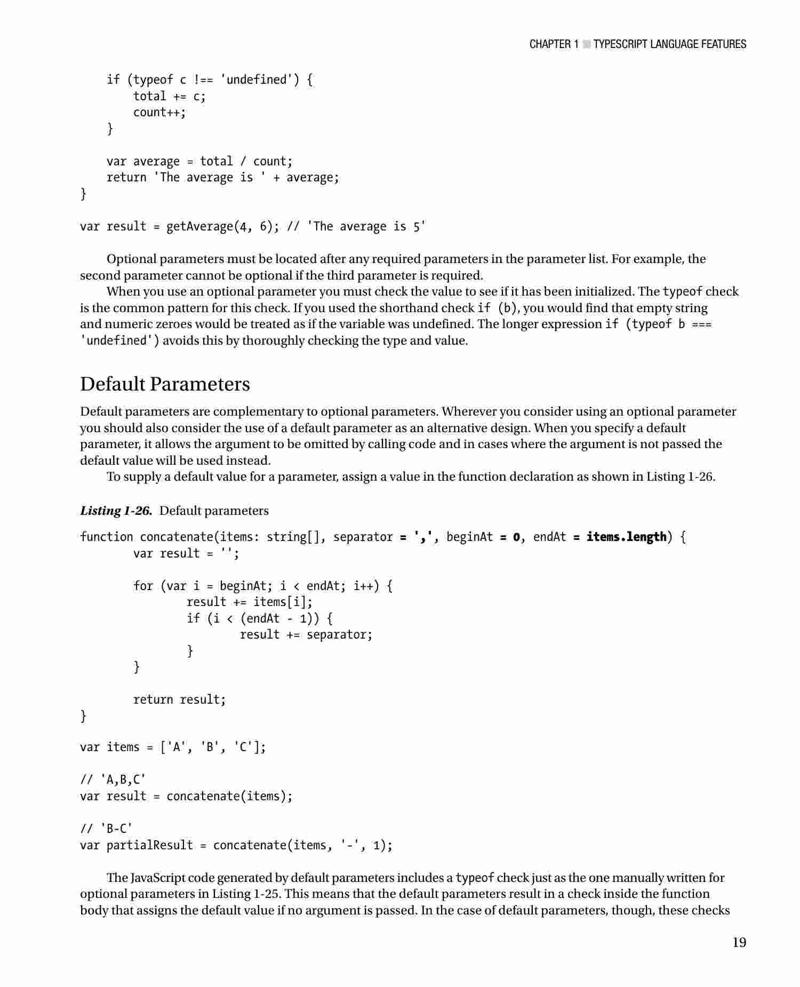 CHAPTER 1 ■ TYPESCRIPT LANGUAGE FEATURES

    if (typeof c !== 'undefined') {
        total += c;
        count++;
    }

    var average = total / count;
    return 'The average is ' + average;
}

var result = getAverage(4, 6); // 'The average is 5'

Optional parameters must be located after any required parameters in the parameter list. For example, the second parameter cannot be optional if the third parameter is required.

When you use an optional parameter you must check the value to see if it has been initialized. The typeof check is the common pattern for this check. If you used the shorthand check if (b), you would find that empty string and numeric zeroes would be treated as if the variable was undefined. The longer expression if (typeof b === 'undefined') avoids this by thoroughly checking the type and value.

Default Parameters

Default parameters are complementary to optional parameters. Wherever you consider using an optional parameter you should also consider the use of a default parameter as an alternative design. When you specify a default parameter, it allows the argument to be omitted by calling code and in cases where the argument is not passed the default value will be used instead.

To supply a default value for a parameter, assign a value in the function declaration as shown in Listing 1-26.

Listing 1-26. Default parameters

function concatenate(items: string[], separator = ',', beginAt = 0, endAt = items.length) {
        var result = '';

        for (var i = beginAt; i < endAt; i++) {
                result += items[i];
                if (i < (endAt - 1)) {
                        result += separator;
                }
        }

        return result;
}

var items = ['A', 'B', 'C'];

// 'A,B,C'
var result = concatenate(items);

// 'B-C'
var partialResult = concatenate(items, '-', 1);

The JavaScript code generated by default parameters includes a typeof check just as the one manually written for optional parameters in Listing 1-25. This means that the default parameters result in a check inside the function body that assigns the default value if no argument is passed. In the case of default parameters, though, these checks

19